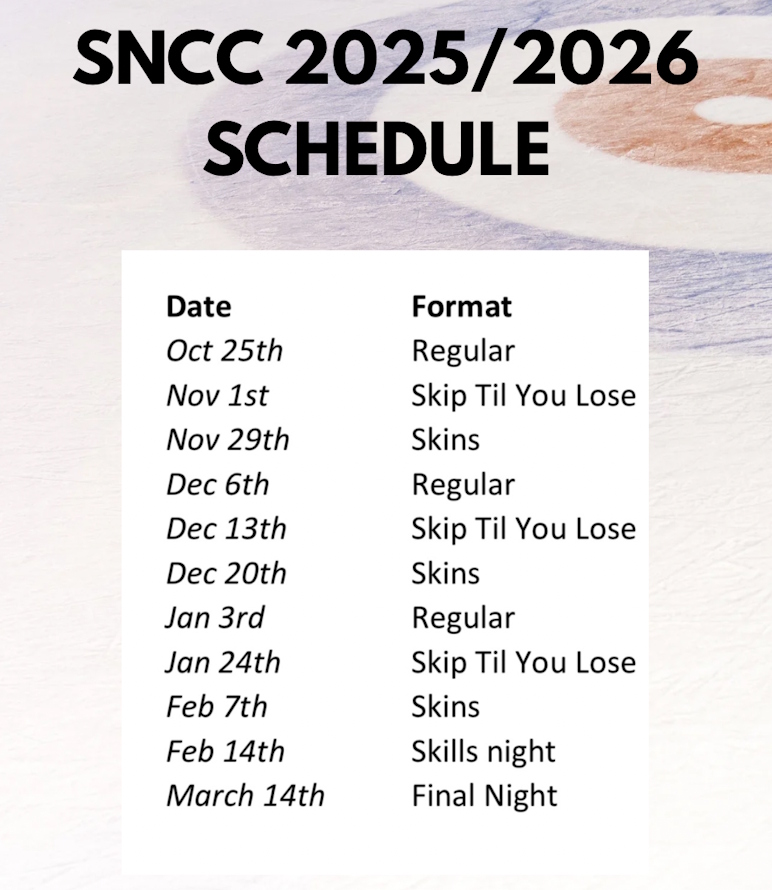 SNCC 2025/2026 SCHEDULE

| Date | Format |
|---|---|
| Oct 25th | Regular |
| Nov 1st | Skip Til You Lose |
| Nov 29th | Skins |
| Dec 6th | Regular |
| Dec 13th | Skip Til You Lose |
| Dec 20th | Skins |
| Jan 3rd | Regular |
| Jan 24th | Skip Til You Lose |
| Feb 7th | Skins |
| Feb 14th | Skills night |
| March 14th | Final Night |